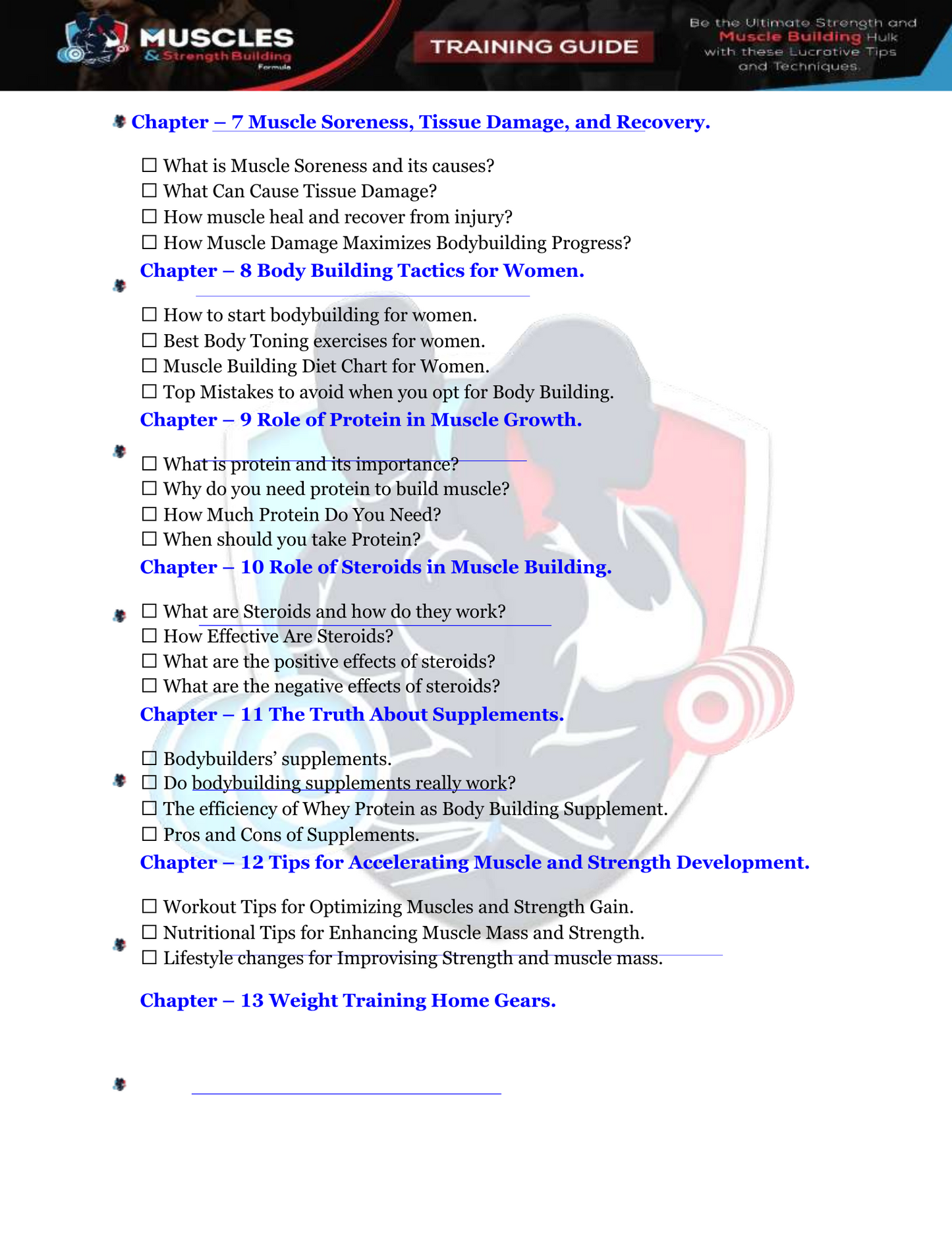 MUSCLES & Strength Building Formula

TRAINING GUIDE

Be the Ultimate Strength and Muscle Building Hulk with these Lucrative Tips and Techniques.

Chapter – 7 Muscle Soreness, Tissue Damage, and Recovery.

☐ What is Muscle Soreness and its causes?
☐ What Can Cause Tissue Damage?
☐ How muscle heal and recover from injury?
☐ How Muscle Damage Maximizes Bodybuilding Progress?

Chapter – 8 Body Building Tactics for Women.

☐ How to start bodybuilding for women.
☐ Best Body Toning exercises for women.
☐ Muscle Building Diet Chart for Women.
☐ Top Mistakes to avoid when you opt for Body Building.

Chapter – 9 Role of Protein in Muscle Growth.

☐ What is protein and its importance?
☐ Why do you need protein to build muscle?
☐ How Much Protein Do You Need?
☐ When should you take Protein?

Chapter – 10 Role of Steroids in Muscle Building.

☐ What are Steroids and how do they work?
☐ How Effective Are Steroids?
☐ What are the positive effects of steroids?
☐ What are the negative effects of steroids?

Chapter – 11 The Truth About Supplements.

☐ Bodybuilders' supplements.
☐ Do bodybuilding supplements really work?
☐ The efficiency of Whey Protein as Body Building Supplement.
☐ Pros and Cons of Supplements.

Chapter – 12 Tips for Accelerating Muscle and Strength Development.

☐ Workout Tips for Optimizing Muscles and Strength Gain.
☐ Nutritional Tips for Enhancing Muscle Mass and Strength.
☐ Lifestyle changes for Improvising Strength and muscle mass.

Chapter – 13 Weight Training Home Gears.